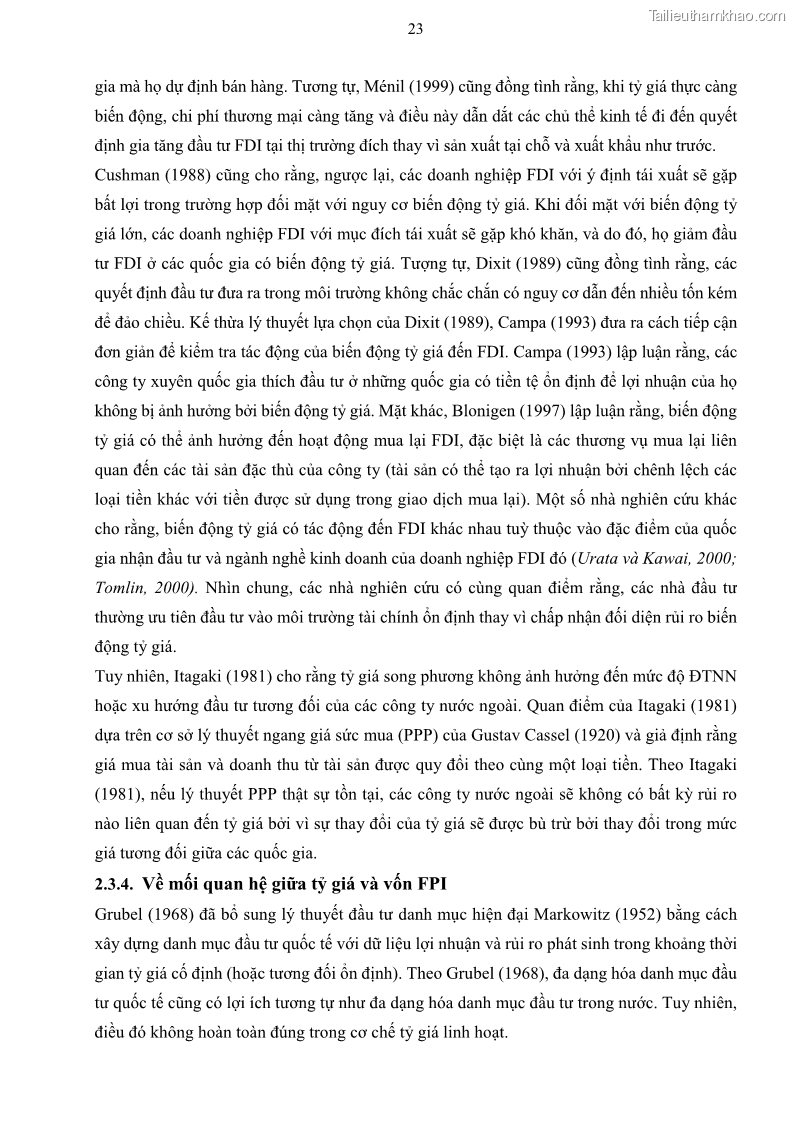 Tailieuthamkhao.com

23

gia mà họ dự định bán hàng. Tương tự, Ménil (1999) cũng đồng tình rằng, khi tỷ giá thực càng biến động, chi phí thương mại càng tăng và điều này dẫn dắt các chủ thể kinh tế đi đến quyết định gia tăng đầu tư FDI tại thị trường đích thay vì sản xuất tại chỗ và xuất khẩu như trước.
Cushman (1988) cũng cho rằng, ngược lại, các doanh nghiệp FDI với ý định tái xuất sẽ gặp bất lợi trong trường hợp đối mặt với nguy cơ biến động tỷ giá. Khi đối mặt với biến động tỷ giá lớn, các doanh nghiệp FDI với mục đích tái xuất sẽ gặp khó khăn, và do đó, họ giảm đầu tư FDI ở các quốc gia có biến động tỷ giá. Tượng tự, Dixit (1989) cũng đồng tình rằng, các quyết định đầu tư đưa ra trong môi trường không chắc chắn có nguy cơ dẫn đến nhiều tốn kém để đảo chiều. Kế thừa lý thuyết lựa chọn của Dixit (1989), Campa (1993) đưa ra cách tiếp cận đơn giản để kiểm tra tác động của biến động tỷ giá đến FDI. Campa (1993) lập luận rằng, các công ty xuyên quốc gia thích đầu tư ở những quốc gia có tiền tệ ổn định để lợi nhuận của họ không bị ảnh hưởng bởi biến động tỷ giá. Mặt khác, Blonigen (1997) lập luận rằng, biến động tỷ giá có thể ảnh hưởng đến hoạt động mua lại FDI, đặc biệt là các thương vụ mua lại liên quan đến các tài sản đặc thù của công ty (tài sản có thể tạo ra lợi nhuận bởi chênh lệch các loại tiền khác với tiền được sử dụng trong giao dịch mua lại). Một số nhà nghiên cứu khác cho rằng, biến động tỷ giá có tác động đến FDI khác nhau tuỳ thuộc vào đặc điểm của quốc gia nhận đầu tư và ngành nghề kinh doanh của doanh nghiệp FDI đó (Urata và Kawai, 2000; Tomlin, 2000). Nhìn chung, các nhà nghiên cứu có cùng quan điểm rằng, các nhà đầu tư thường ưu tiên đầu tư vào môi trường tài chính ổn định thay vì chấp nhận đối diện rủi ro biến động tỷ giá.
Tuy nhiên, Itagaki (1981) cho rằng tỷ giá song phương không ảnh hưởng đến mức độ ĐTNN hoặc xu hướng đầu tư tương đối của các công ty nước ngoài. Quan điểm của Itagaki (1981) dựa trên cơ sở lý thuyết ngang giá sức mua (PPP) của Gustav Cassel (1920) và giả định rằng giá mua tài sản và doanh thu từ tài sản được quy đổi theo cùng một loại tiền. Theo Itagaki (1981), nếu lý thuyết PPP thật sự tồn tại, các công ty nước ngoài sẽ không có bất kỳ rủi ro nào liên quan đến tỷ giá bởi vì sự thay đổi của tỷ giá sẽ được bù trừ bởi thay đổi trong mức giá tương đối giữa các quốc gia.

2.3.4. Về mối quan hệ giữa tỷ giá và vốn FPI

Grubel (1968) đã bổ sung lý thuyết đầu tư danh mục hiện đại Markowitz (1952) bằng cách xây dựng danh mục đầu tư quốc tế với dữ liệu lợi nhuận và rủi ro phát sinh trong khoảng thời gian tỷ giá cố định (hoặc tương đối ổn định). Theo Grubel (1968), đa dạng hóa danh mục đầu tư quốc tế cũng có lợi ích tương tự như đa dạng hóa danh mục đầu tư trong nước. Tuy nhiên, điều đó không hoàn toàn đúng trong cơ chế tỷ giá linh hoạt.